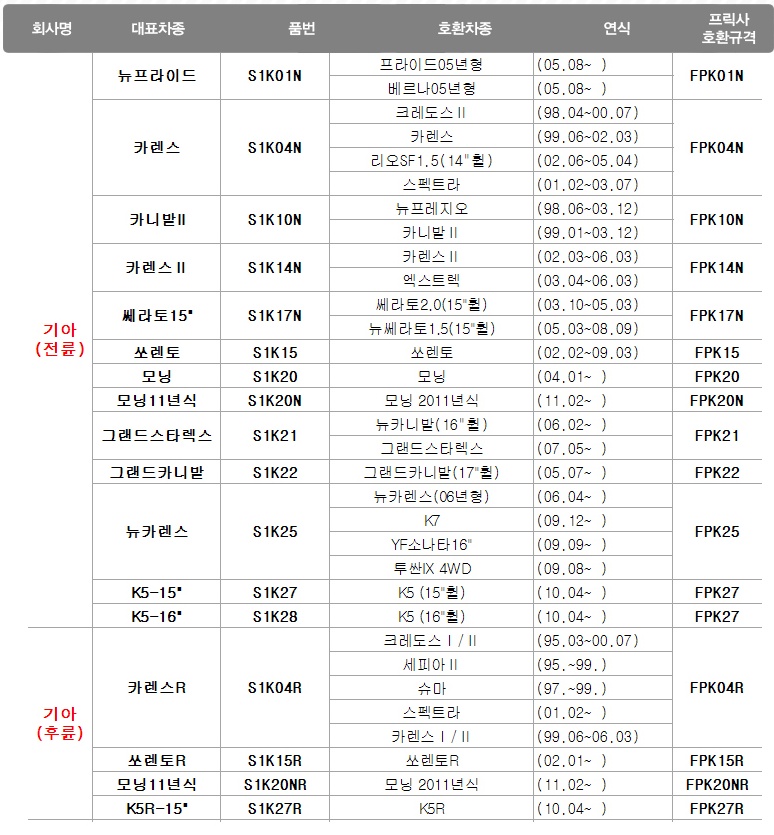 | 회사명 | 대표차종 | 품번 | 호환차종 | 연식 | 프릭사 호환규격 |
|---|---|---|---|---|---|
| 기아 (전륜) | 뉴프라이드 | S1K01N | 프라이드05년형 | (05.08~ ) | FPK01N |
| | | | 베르나05년형 | (05.08~ ) | |
| | 카렌스 | S1K04N | 크레도스 II | (98.04~00.07) | FPK04N |
| | | | 카렌스 | (99.06~02.03) | |
| | | | 리오SF1.5(14"휠) | (02.06~05.04) | |
| | | | 스펙트라 | (01.02~03.07) | |
| | 카니발II | S1K10N | 뉴프레지오 | (98.06~03.12) | FPK10N |
| | | | 카니발 II | (99.01~03.12) | |
| | 카렌스 II | S1K14N | 카렌스 II | (02.03~06.03) | FPK14N |
| | | | 엑스트렉 | (03.04~06.03) | |
| | 쎄라토15" | S1K17N | 쎄라토2.0(15"휠) | (03.10~05.03) | FPK17N |
| | | | 뉴쎄라토1.5(15"휠) | (05.03~08.09) | |
| | 쏘렌토 | S1K15 | 쏘렌토 | (02.02~09.03) | FPK15 |
| | 모닝 | S1K20 | 모닝 | (04.01~ ) | FPK20 |
| | 모닝11년식 | S1K20N | 모닝 2011년식 | (11.02~ ) | FPK20N |
| | 그랜드스타렉스 | S1K21 | 뉴카니발(16"휠) | (06.02~ ) | FPK21 |
| | | | 그랜드스타렉스 | (07.05~ ) | |
| | 그랜드카니발 | S1K22 | 그랜드카니발(17"휠) | (05.07~ ) | FPK22 |
| | 뉴카렌스 | S1K25 | 뉴카렌스(06년형) | (06.04~ ) | FPK25 |
| | | | K7 | (09.12~ ) | |
| | | | YF소나타16" | (09.09~ ) | |
| | | | 투싼IX 4WD | (09.08~ ) | |
| | K5-15" | S1K27 | K5 (15"휠) | (10.04~ ) | FPK27 |
| | K5-16" | S1K28 | K5 (16"휠) | (10.04~ ) | FPK27 |
| 기아 (후륜) | 카렌스R | S1K04R | 크레도스 I / II | (95.03~00.07) | FPK04R |
| | | | 세피아 II | (95.~99.) | |
| | | | 슈마 | (97.~99.) | |
| | | | 스펙트라 | (01.02~ ) | |
| | | | 카렌스 I / II | (99.06~06.03) | |
| | 쏘렌토R | S1K15R | 쏘렌토R | (02.01~ ) | FPK15R |
| | 모닝11년식 | S1K20NR | 모닝 2011년식 | (11.02~ ) | FPK20NR |
| | K5R-15" | S1K27R | K5R | (10.04~ ) | FPK27R |